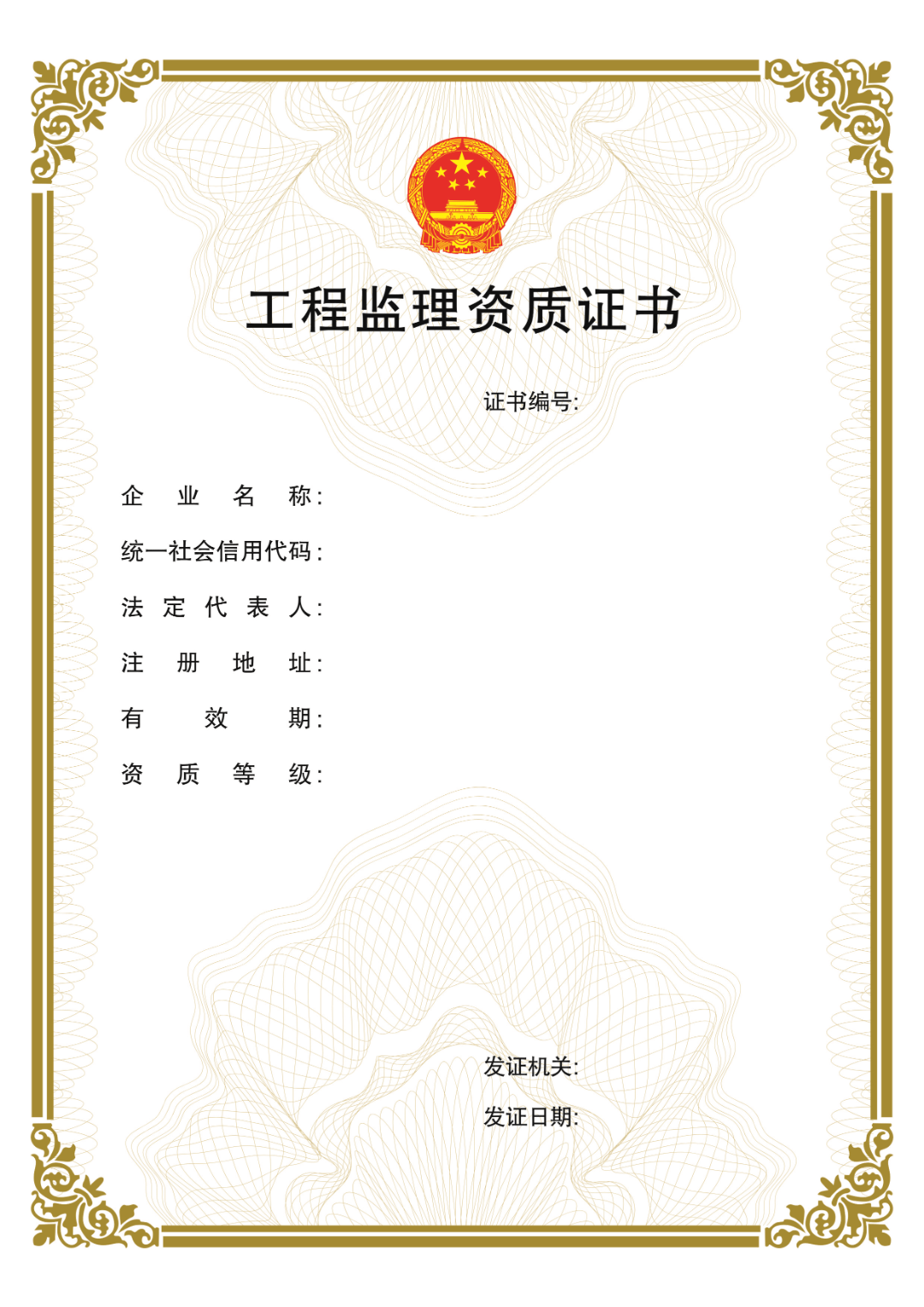 工程监理资质证书

证书编号:

企业名称:

统一社会信用代码:

法定代表人:

注册地址:

有效期:

资质等级:

发证机关:

发证日期: